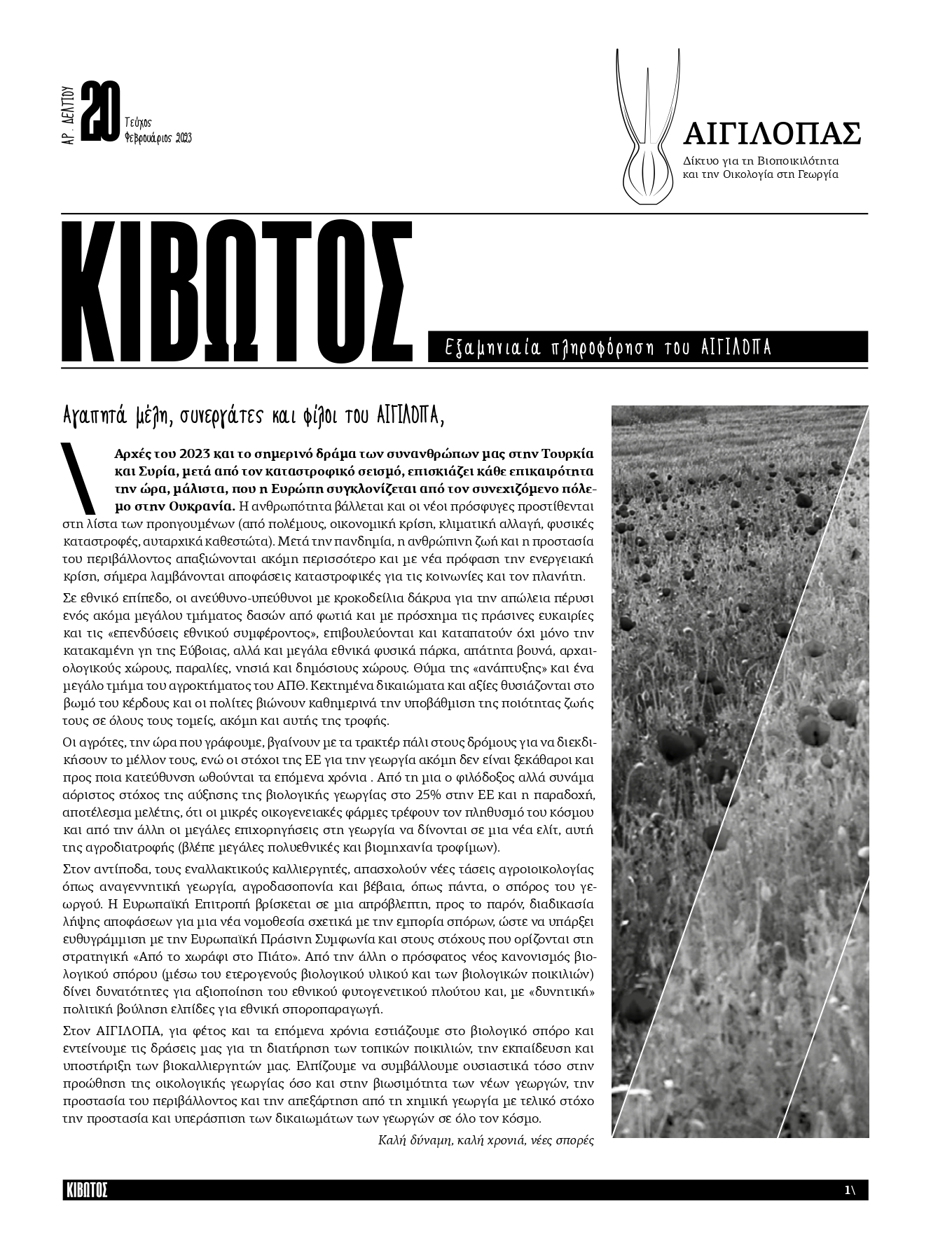 ΑΡ. ΔΕΛΤΙΟΥ 20 Τεύχος Φεβρουάριος 2023

ΑΙΓΙΛΟΠΑΣ
Δίκτυο για τη Βιοποικιλότητα και την Οικολογία στη Γεωργία

ΚΙΒΩΤΟΣ

Εξαμηνιαία πληροφόρηση του ΑΙΓΙΛΟΠΑ

Αγαπητά μέλη, συνεργάτες και φίλοι του ΑΙΓΙΛΟΠΑ,

\ Αρχές του 2023 και το σημερινό δράμα των συνανθρώπων μας στην Τουρκία και Συρία, μετά από τον καταστροφικό σεισμό, επισκιάζει κάθε επικαιρότητα την ώρα, μάλιστα, που η Ευρώπη συγκλονίζεται από τον συνεχιζόμενο πόλεμο στην Ουκρανία. Η ανθρωπότητα βάλλεται και οι νέοι πρόσφυγες προστίθενται στη λίστα των προηγουμένων (από πολέμους, οικονομική κρίση, κλιματική αλλαγή, φυσικές καταστροφές, αυταρχικά καθεστώτα). Μετά την πανδημία, η ανθρώπινη ζωή και η προστασία του περιβάλλοντος απαξιώνονται ακόμη περισσότερο και με νέα πρόφαση την ενεργειακή κρίση, σήμερα λαμβάνονται αποφάσεις καταστροφικές για τις κοινωνίες και τον πλανήτη.

Σε εθνικό επίπεδο, οι ανεύθυνο-υπεύθυνοι με κροκοδείλια δάκρυα για την απώλεια πέρυσι ενός ακόμα μεγάλου τμήματος δασών από φωτιά και με πρόσχημα τις πράσινες ευκαιρίες και τις «επενδύσεις εθνικού συμφέροντος», επιβουλεύονται και καταπατούν όχι μόνο την κατακαμένη γη της Εύβοιας, αλλά και μεγάλα εθνικά φυσικά πάρκα, απάτητα βουνά, αρχαιολογικούς χώρους, παραλίες, νησιά και δημόσιους χώρους. Θύμα της «ανάπτυξης» και ένα μεγάλο τμήμα του αγροκτήματος του ΑΠΘ. Κεκτημένα δικαιώματα και αξίες θυσιάζονται στο βωμό του κέρδους και οι πολίτες βιώνουν καθημερινά την υποβάθμιση της ποιότητας ζωής τους σε όλους τους τομείς, ακόμη και αυτής της τροφής.

Οι αγρότες, την ώρα που γράφουμε, βγαίνουν με τα τρακτέρ πάλι στους δρόμους για να διεκδικήσουν το μέλλον τους, ενώ οι στόχοι της ΕΕ για την γεωργία ακόμη δεν είναι ξεκάθαροι και προς ποια κατεύθυνση ωθούνται τα επόμενα χρόνια . Από τη μια ο φιλόδοξος αλλά συνάμα αόριστος στόχος της αύξησης της βιολογικής γεωργίας στο 25% στην ΕΕ και η παραδοχή, αποτέλεσμα μελέτης, ότι οι μικρές οικογενειακές φάρμες τρέφουν τον πληθυσμό του κόσμου και από την άλλη οι μεγάλες επιχορηγήσεις στη γεωργία να δίνονται σε μια νέα ελίτ, αυτή της αγροδιατροφής (βλέπε μεγάλες πολυεθνικές και βιομηχανία τροφίμων).

Στον αντίποδα, τους εναλλακτικούς καλλιεργητές, απασχολούν νέες τάσεις αγροοικολογίας όπως αναγεννητική γεωργία, αγροδασοπονία και βέβαια, όπως πάντα, ο σπόρος του γεωργού. Η Ευρωπαϊκή Επιτροπή βρίσκεται σε μια απρόβλεπτη, προς το παρόν, διαδικασία λήψης αποφάσεων για μια νέα νομοθεσία σχετικά με την εμπορία σπόρων, ώστε να υπάρξει ευθυγράμμιση με την Ευρωπαϊκή Πράσινη Συμφωνία και στους στόχους που ορίζονται στη στρατηγική «Από το χωράφι στο Πιάτο». Από την άλλη ο πρόσφατος νέος κανονισμός βιολογικού σπόρου (μέσω του ετερογενούς βιολογικού υλικού και των βιολογικών ποικιλιών) δίνει δυνατότητες για αξιοποίηση του εθνικού φυτογενετικού πλούτου και, με «δυνητική» πολιτική βούληση ελπίδες για εθνική σποροπαραγωγή.

Στον ΑΙΓΙΛΟΠΑ, για φέτος και τα επόμενα χρόνια εστιάζουμε στο βιολογικό σπόρο και εντείνουμε τις δράσεις μας για τη διατήρηση των τοπικών ποικιλιών, την εκπαίδευση και υποστήριξη των βιοκαλλιεργητών μας. Ελπίζουμε να συμβάλλουμε ουσιαστικά τόσο στην προώθηση της οικολογικής γεωργίας όσο και στην βιωσιμότητα των νέων γεωργών, την προστασία του περιβάλλοντος και την απεξάρτηση από τη χημική γεωργία με τελικό στόχο την προστασία και υπεράσπιση των δικαιωμάτων των γεωργών σε όλο τον κόσμο.

Καλή δύναμη, καλή χρονιά, νέες σπορές

ΚΙΒΩΤΟΣ 1\